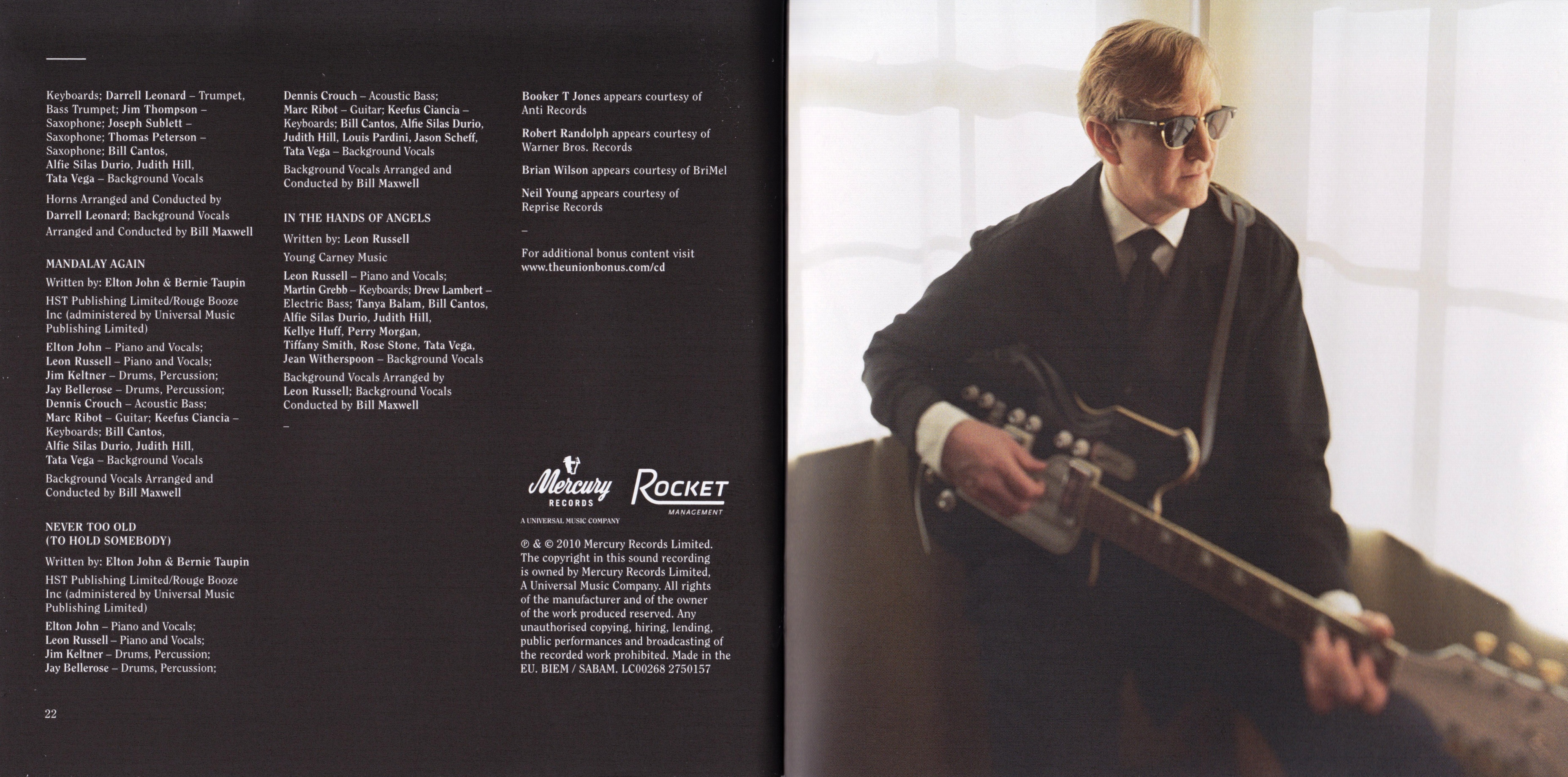 Keyboards; Darrell Leonard – Trumpet, Bass Trumpet; Jim Thompson – Saxophone; Joseph Sublett – Saxophone; Thomas Peterson – Saxophone; Bill Cantos, Alfie Silas Durio, Judith Hill, Tata Vega – Background Vocals

Horns Arranged and Conducted by Darrell Leonard; Background Vocals Arranged and Conducted by Bill Maxwell

MANDALAY AGAIN

Written by: Elton John & Bernie Taupin

HST Publishing Limited/Rouge Booze Inc (administered by Universal Music Publishing Limited)

Elton John – Piano and Vocals; Leon Russell – Piano and Vocals; Jim Keltner – Drums, Percussion; Jay Bellerose – Drums, Percussion; Dennis Crouch – Acoustic Bass; Marc Ribot – Guitar; Keefus Ciancia – Keyboards; Bill Cantos, Alfie Silas Durio, Judith Hill, Tata Vega – Background Vocals

Background Vocals Arranged and Conducted by Bill Maxwell

NEVER TOO OLD
(TO HOLD SOMEBODY)

Written by: Elton John & Bernie Taupin

HST Publishing Limited/Rouge Booze Inc (administered by Universal Music Publishing Limited)

Elton John – Piano and Vocals; Leon Russell – Piano and Vocals; Jim Keltner – Drums, Percussion; Jay Bellerose – Drums, Percussion;

22

Dennis Crouch – Acoustic Bass; Marc Ribot – Guitar; Keefus Ciancia – Keyboards; Bill Cantos, Alfie Silas Durio, Judith Hill, Louis Pardini, Jason Scheff, Tata Vega – Background Vocals

Background Vocals Arranged and Conducted by Bill Maxwell

IN THE HANDS OF ANGELS

Written by: Leon Russell

Young Carney Music

Leon Russell – Piano and Vocals; Martin Grebb – Keyboards; Drew Lambert – Electric Bass; Tanya Balam, Bill Cantos, Alfie Silas Durio, Judith Hill, Kellye Huff, Perry Morgan, Tiffany Smith, Rose Stone, Tata Vega, Jean Witherspoon – Background Vocals

Background Vocals Arranged by Leon Russell; Background Vocals Conducted by Bill Maxwell

–

Booker T Jones appears courtesy of Anti Records

Robert Randolph appears courtesy of Warner Bros. Records

Brian Wilson appears courtesy of BriMel

Neil Young appears courtesy of Reprise Records

–

For additional bonus content visit www.theunionbonus.com/cd

Mercury RECORDS
A UNIVERSAL MUSIC COMPANY

ROCKET
MANAGEMENT

℗ & © 2010 Mercury Records Limited. The copyright in this sound recording is owned by Mercury Records Limited, A Universal Music Company. All rights of the manufacturer and of the owner of the work produced reserved. Any unauthorised copying, hiring, lending, public performances and broadcasting of the recorded work prohibited. Made in the EU. BIEM / SABAM. LC00268 2750157